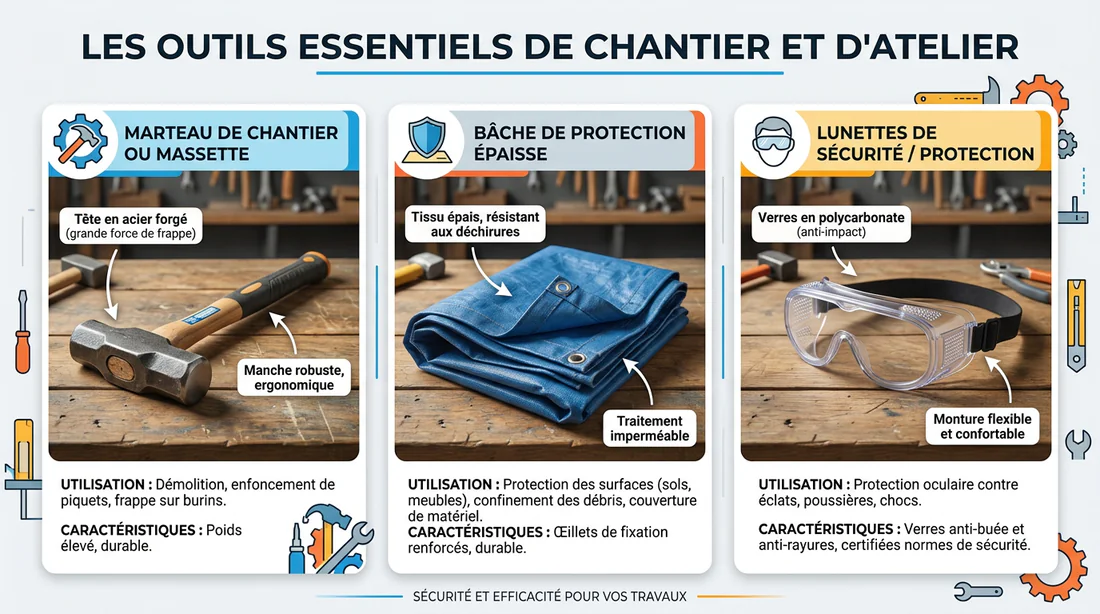 LES OUTILS ESSENTIELS DE CHANTIER ET D'ATELIER

MARTEAU DE CHANTIER OU MASSETTE

Tête en acier forgé (grande force de frappe)

Manche robuste, ergonomique

UTILISATION : Démolition, enfoncement de piquets, frappe sur burins.

CARACTÉRISTIQUES : Poids élevé, durable.

BÂCHE DE PROTECTION ÉPAISSE

Tissu épais, résistant aux déchirures

Traitement imperméable

UTILISATION : Protection des surfaces (sols, meubles), confinement des débris, couverture de matériel.

CARACTÉRISTIQUES : Œillets de fixation renforcés, durable.

LUNETTES DE SÉCURITÉ / PROTECTION

Verres en polycarbonate (anti-impact)

Monture flexible et confortable

UTILISATION : Protection oculaire contre éclats, poussières, chocs.

CARACTÉRISTIQUES : Verres anti-buée et anti-rayures, certifiées normes de sécurité.

SÉCURITÉ ET EFFICACITÉ POUR VOS TRAVAUX